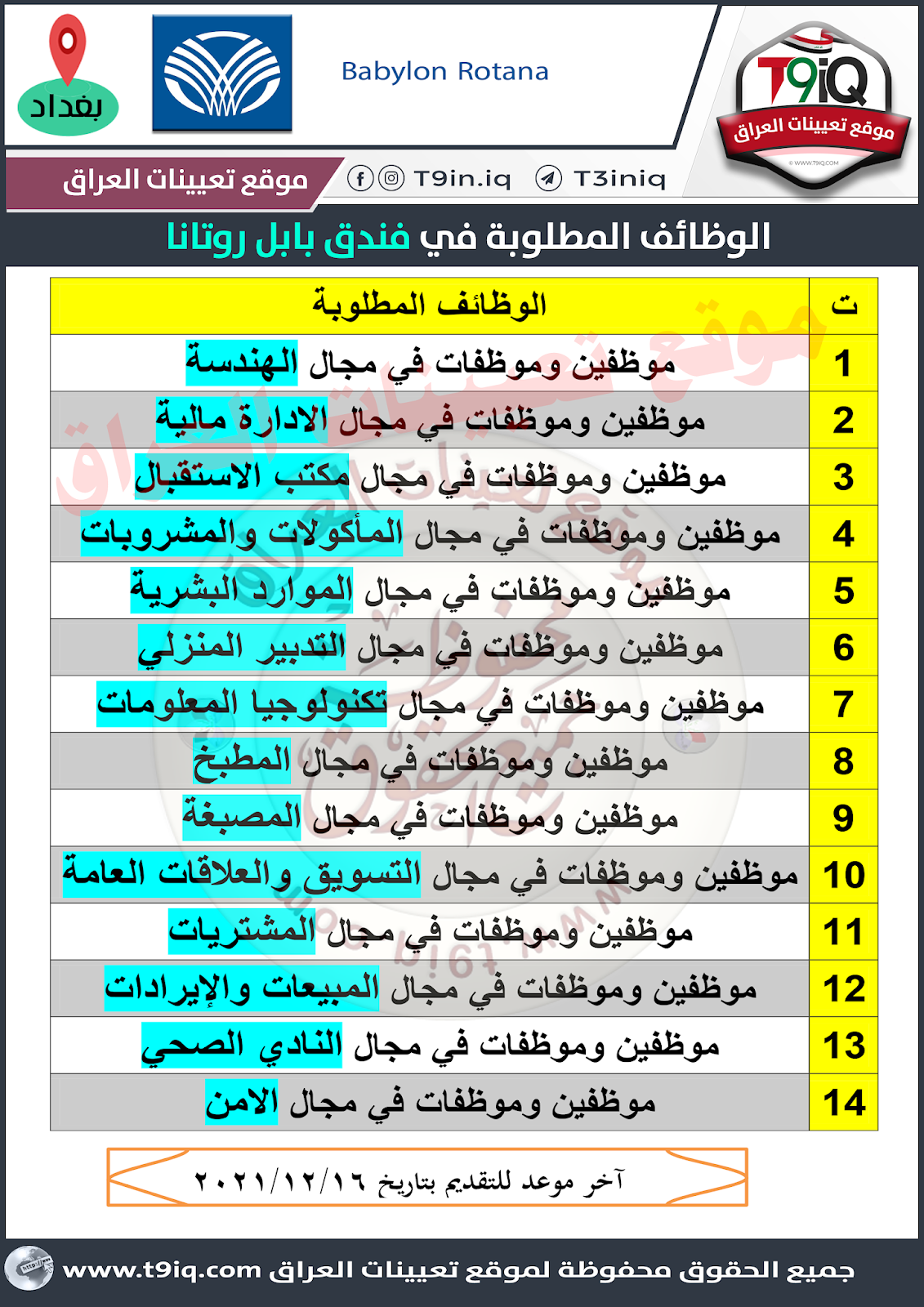 بغداد

Babylon Rotana

T9iQ
موقع تعيينات العراق
© WWW.T9IQ.COM

موقع تعيينات العراق
T9in.iq T3iniq

الوظائف المطلوبة في فندق بابل روتانا

| ت | الوظائف المطلوبة |
|---|---|
| 1 | موظفين وموظفات في مجال الهندسة |
| 2 | موظفين وموظفات في مجال الادارة مالية |
| 3 | موظفين وموظفات في مجال مكتب الاستقبال |
| 4 | موظفين وموظفات في مجال المأكولات والمشروبات |
| 5 | موظفين وموظفات في مجال الموارد البشرية |
| 6 | موظفين وموظفات في مجال التدبير المنزلي |
| 7 | موظفين وموظفات في مجال تكنولوجيا المعلومات |
| 8 | موظفين وموظفات في مجال المطبخ |
| 9 | موظفين وموظفات في مجال المصبغة |
| 10 | موظفين وموظفات في مجال التسويق والعلاقات العامة |
| 11 | موظفين وموظفات في مجال المشتريات |
| 12 | موظفين وموظفات في مجال المبيعات والإيرادات |
| 13 | موظفين وموظفات في مجال النادي الصحي |
| 14 | موظفين وموظفات في مجال الامن |

آخر موعد للتقديم بتاريخ ٢٠٢١/١٢/١٦

جميع الحقوق محفوظة لموقع تعيينات العراق www.t9iq.com